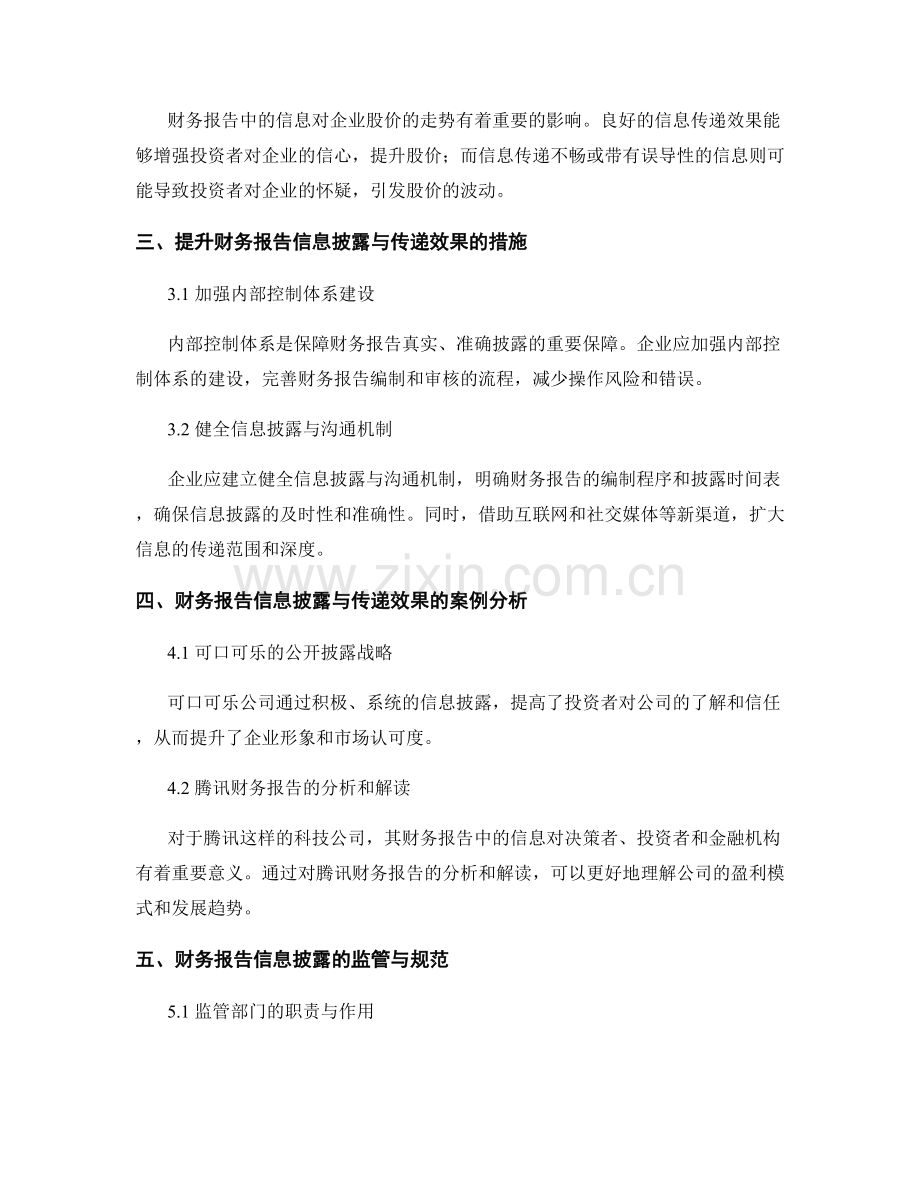 财务报告中的信息对企业股价的走势有着重要的影响。良好的信息传递效果能够增强投资者对企业的信心，提升股价；而信息传递不畅或带有误导性的信息则可能导致投资者对企业的怀疑，引发股价的波动。

三、提升财务报告信息披露与传递效果的措施

3.1 加强内部控制体系建设

内部控制体系是保障财务报告真实、准确披露的重要保障。企业应加强内部控制体系的建设，完善财务报告编制和审核的流程，减少操作风险和错误。

3.2 健全信息披露与沟通机制

企业应建立健全信息披露与沟通机制，明确财务报告的编制程序和披露时间表，确保信息披露的及时性和准确性。同时，借助互联网和社交媒体等新渠道，扩大信息的传递范围和深度。

www.zixin.com.cn

四、财务报告信息披露与传递效果的案例分析

4.1 可口可乐的公开披露战略

可口可乐公司通过积极、系统的信息披露，提高了投资者对公司的了解和信任，从而提升了企业形象和市场认可度。

4.2 腾讯财务报告的分析和解读

对于腾讯这样的科技公司，其财务报告中的信息对决策者、投资者和金融机构有着重要意义。通过对腾讯财务报告的分析和解读，可以更好地理解公司的盈利模式和发展趋势。

五、财务报告信息披露的监管与规范

5.1 监管部门的职责与作用